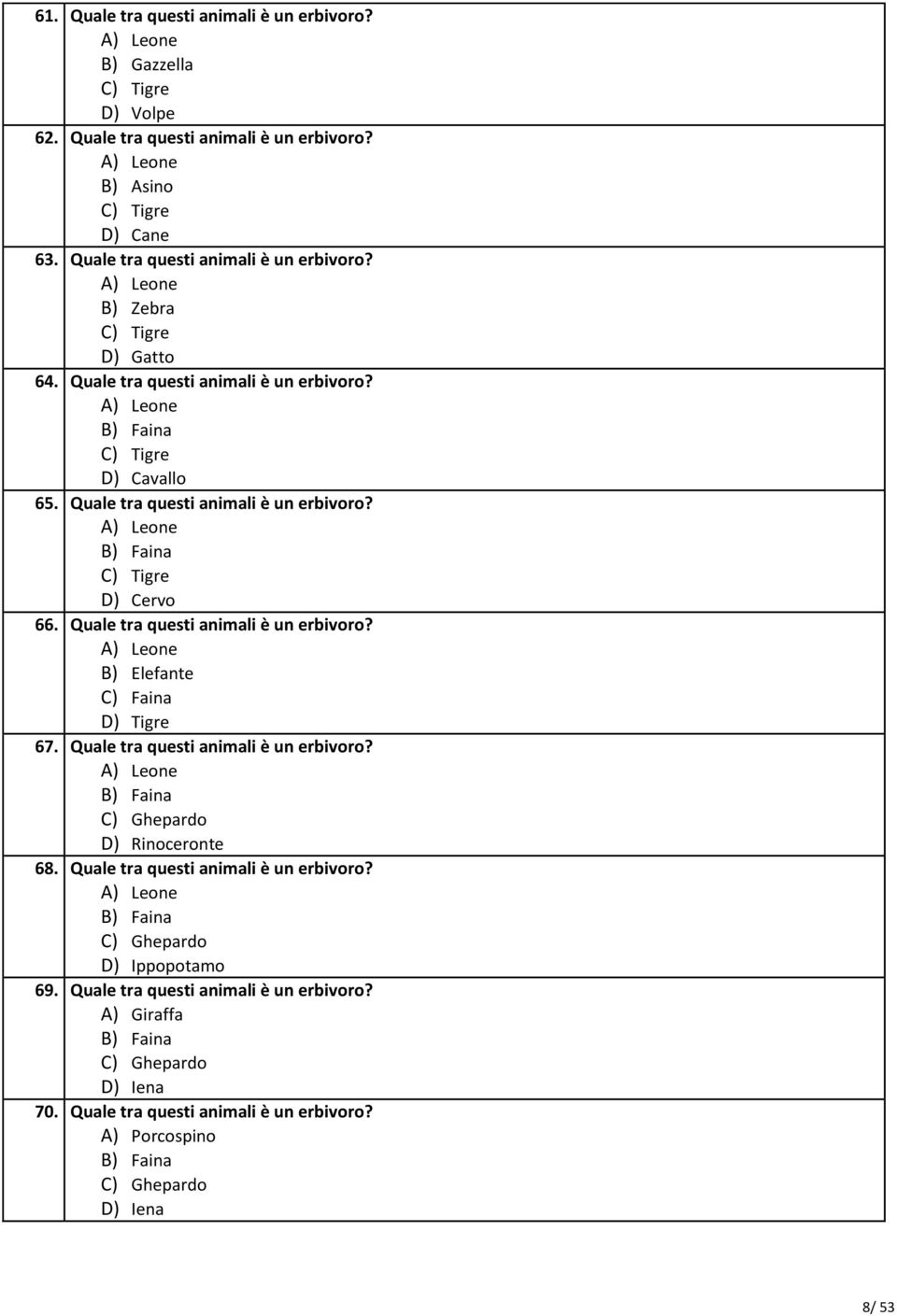 61. Quale tra questi animali è un erbivoro?
A) Leone
B) Gazzella
C) Tigre
D) Volpe

62. Quale tra questi animali è un erbivoro?
A) Leone
B) Asino
C) Tigre
D) Cane

63. Quale tra questi animali è un erbivoro?
A) Leone
B) Zebra
C) Tigre
D) Gatto

64. Quale tra questi animali è un erbivoro?
A) Leone
B) Faina
C) Tigre
D) Cavallo

65. Quale tra questi animali è un erbivoro?
A) Leone
B) Faina
C) Tigre
D) Cervo

66. Quale tra questi animali è un erbivoro?
A) Leone
B) Elefante
C) Faina
D) Tigre

67. Quale tra questi animali è un erbivoro?
A) Leone
B) Faina
C) Ghepardo
D) Rinoceronte

68. Quale tra questi animali è un erbivoro?
A) Leone
B) Faina
C) Ghepardo
D) Ippopotamo

69. Quale tra questi animali è un erbivoro?
A) Giraffa
B) Faina
C) Ghepardo
D) Iena

70. Quale tra questi animali è un erbivoro?
A) Porcospino
B) Faina
C) Ghepardo
D) Iena

8/ 53